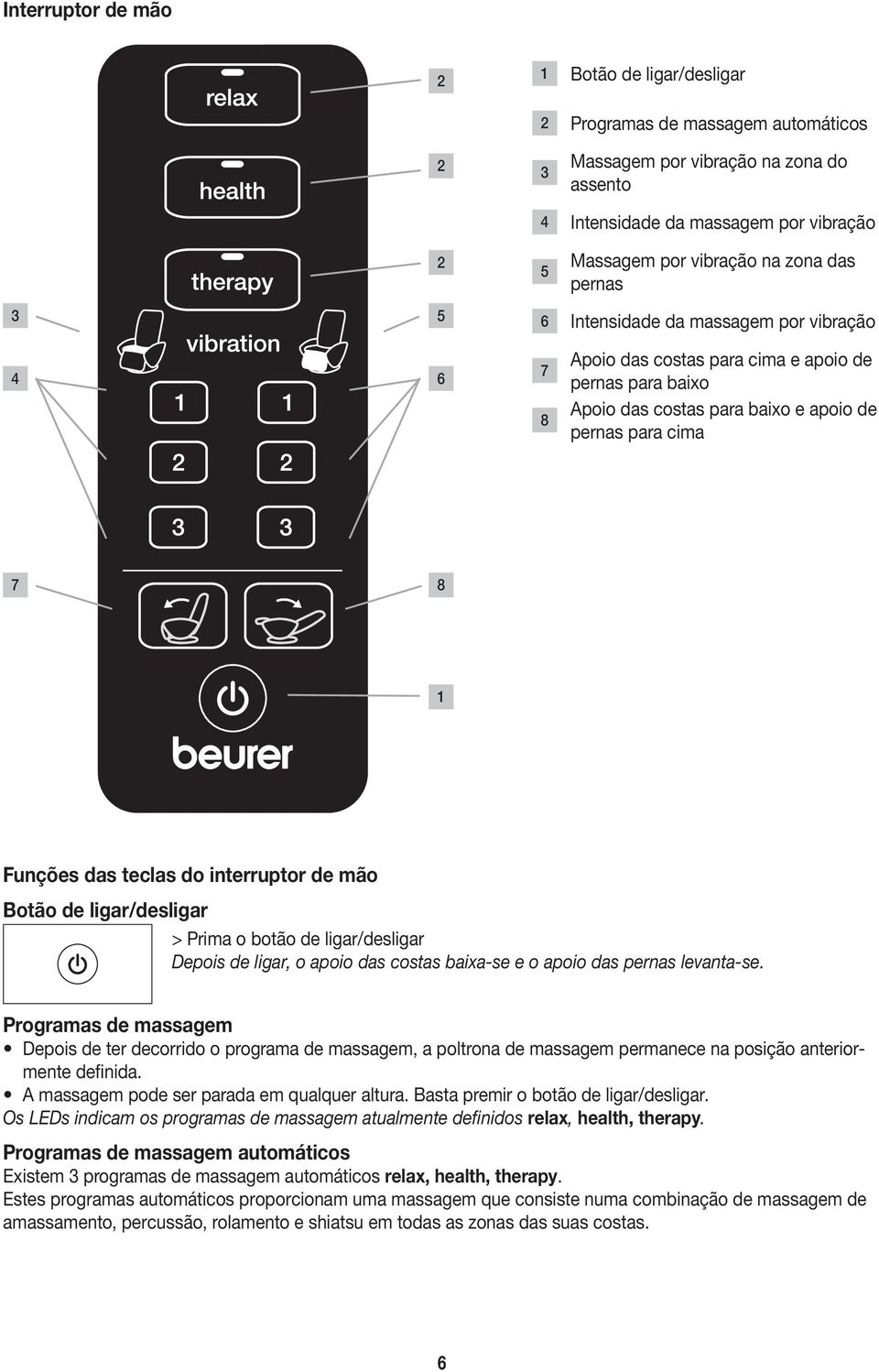 Interruptor de mão

relax
health
therapy
vibration
1 1
2 2
3 3
beurer

2
2
2
3
4
5
6
7
8
1

| | |
|---|---|
| 1 | Botão de ligar/desligar |
| 2 | Programas de massagem automáticos |
| 3 | Massagem por vibração na zona do assento |
| 4 | Intensidade da massagem por vibração |
| 5 | Massagem por vibração na zona das pernas |
| 6 | Intensidade da massagem por vibração |
| 7 | Apoio das costas para cima e apoio de pernas para baixo |
| 8 | Apoio das costas para baixo e apoio de pernas para cima |

Funções das teclas do interruptor de mão

Botão de ligar/desligar

> Prima o botão de ligar/desligar
Depois de ligar, o apoio das costas baixa-se e o apoio das pernas levanta-se.

Programas de massagem
• Depois de ter decorrido o programa de massagem, a poltrona de massagem permanece na posição anteriormente definida.
• A massagem pode ser parada em qualquer altura. Basta premir o botão de ligar/desligar.
Os LEDs indicam os programas de massagem atualmente definidos relax, health, therapy.

Programas de massagem automáticos
Existem 3 programas de massagem automáticos relax, health, therapy.
Estes programas automáticos proporcionam uma massagem que consiste numa combinação de massagem de amassamento, percussão, rolamento e shiatsu em todas as zonas das suas costas.

6